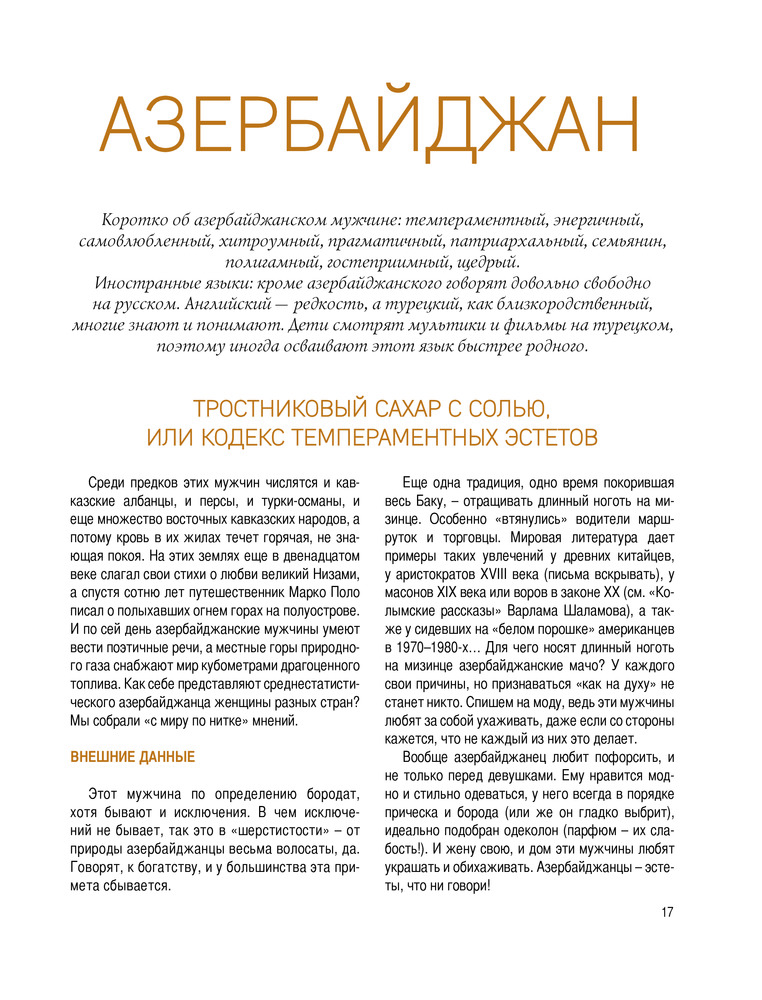 АЗЕРБАЙДЖАН

Коротко об азербайджанском мужчине: темпераментный, энергичный, самовлюбленный, хитроумный, прагматичный, патриархальный, семьянин, полигамный, гостеприимный, щедрый.
Иностранные языки: кроме азербайджанского говорят довольно свободно на русском. Английский — редкость, а турецкий, как близкородственный, многие знают и понимают. Дети смотрят мультики и фильмы на турецком, поэтому иногда осваивают этот язык быстрее родного.

ТРОСТНИКОВЫЙ САХАР С СОЛЬЮ, ИЛИ КОДЕКС ТЕМПЕРАМЕНТНЫХ ЭСТЕТОВ

Среди предков этих мужчин числятся и кавказские албанцы, и персы, и турки-османы, и еще множество восточных кавказских народов, а потому кровь в их жилах течет горячая, не знающая покоя. На этих землях еще в двенадцатом веке слагал свои стихи о любви великий Низами, а спустя сотню лет путешественник Марко Поло писал о полыхавших огнем горах на полуострове. И по сей день азербайджанские мужчины умеют вести поэтичные речи, а местные горы природного газа снабжают мир кубометрами драгоценного топлива. Как себе представляют среднестатистического азербайджанца женщины разных стран? Мы собрали «с миру по нитке» мнений.

ВНЕШНИЕ ДАННЫЕ

Этот мужчина по определению бородат, хотя бывают и исключения. В чем исключений не бывает, так это в «шерстистости» – от природы азербайджанцы весьма волосаты, да. Говорят, к богатству, и у большинства эта примета сбывается.

Еще одна традиция, одно время покорившая весь Баку, – отращивать длинный ноготь на мизинце. Особенно «втянулись» водители маршруток и торговцы. Мировая литература дает примеры таких увлечений у древних китайцев, у аристократов XVIII века (письма вскрывать), у масонов XIX века или воров в законе XX (см. «Колымские рассказы» Варлама Шаламова), а также у сидевших на «белом порошке» американцев в 1970–1980-х… Для чего носят длинный ноготь на мизинце азербайджанские мачо? У каждого свои причины, но признаваться «как на духу» не станет никто. Спишем на моду, ведь эти мужчины любят за собой ухаживать, даже если со стороны кажется, что не каждый из них это делает.

Вообще азербайджанец любит пофорсить, и не только перед девушками. Ему нравится модно и стильно одеваться, у него всегда в порядке прическа и борода (или же он гладко выбрит), идеально подобран одеколон (парфюм – их слабость!). И жену свою, и дом эти мужчины любят украшать и обихаживать. Азербайджанцы – эстеты, что ни говори!

17